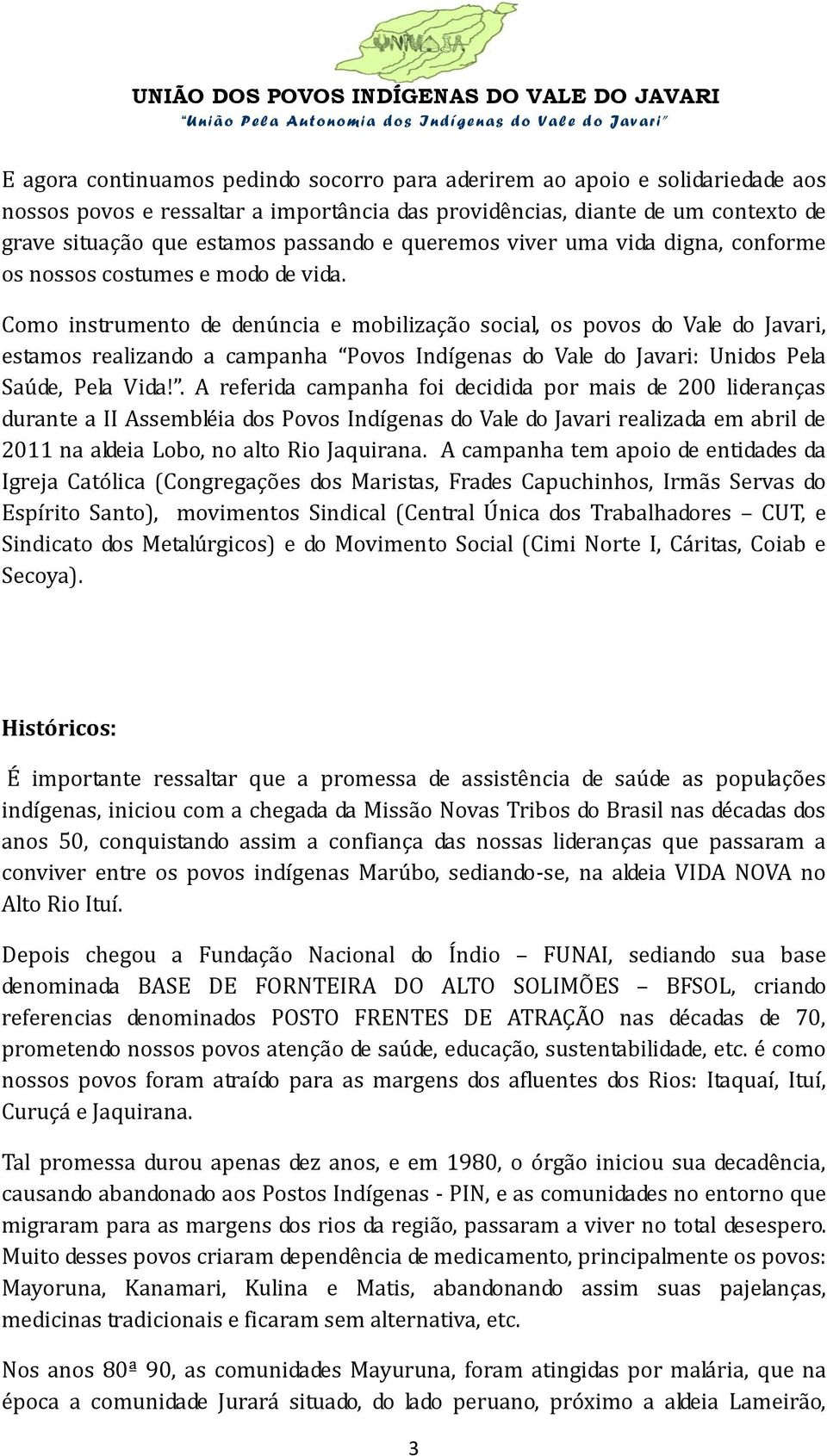 UNIVAJA

UNIÃO DOS POVOS INDÍGENAS DO VALE DO JAVARI
"União Pela Autonomia dos Indígenas do Vale do Javari"

E agora continuamos pedindo socorro para aderirem ao apoio e solidariedade aos nossos povos e ressaltar a importância das providências, diante de um contexto de grave situação que estamos passando e queremos viver uma vida digna, conforme os nossos costumes e modo de vida.

Como instrumento de denúncia e mobilização social, os povos do Vale do Javari, estamos realizando a campanha "Povos Indígenas do Vale do Javari: Unidos Pela Saúde, Pela Vida!". A referida campanha foi decidida por mais de 200 lideranças durante a II Assembléia dos Povos Indígenas do Vale do Javari realizada em abril de 2011 na aldeia Lobo, no alto Rio Jaquirana. A campanha tem apoio de entidades da Igreja Católica (Congregações dos Maristas, Frades Capuchinhos, Irmãs Servas do Espírito Santo), movimentos Sindical (Central Única dos Trabalhadores – CUT, e Sindicato dos Metalúrgicos) e do Movimento Social (Cimi Norte I, Cáritas, Coiab e Secoya).

Históricos:

É importante ressaltar que a promessa de assistência de saúde as populações indígenas, iniciou com a chegada da Missão Novas Tribos do Brasil nas décadas dos anos 50, conquistando assim a confiança das nossas lideranças que passaram a conviver entre os povos indígenas Marúbo, sediando-se, na aldeia VIDA NOVA no Alto Rio Ituí.

Depois chegou a Fundação Nacional do Índio – FUNAI, sediando sua base denominada BASE DE FORNTEIRA DO ALTO SOLIMÕES – BFSOL, criando referencias denominados POSTO FRENTES DE ATRAÇÃO nas décadas de 70, prometendo nossos povos atenção de saúde, educação, sustentabilidade, etc. é como nossos povos foram atraído para as margens dos afluentes dos Rios: Itaquaí, Ituí, Curuçá e Jaquirana.

Tal promessa durou apenas dez anos, e em 1980, o órgão iniciou sua decadência, causando abandonado aos Postos Indígenas - PIN, e as comunidades no entorno que migraram para as margens dos rios da região, passaram a viver no total desespero. Muito desses povos criaram dependência de medicamento, principalmente os povos: Mayoruna, Kanamari, Kulina e Matis, abandonando assim suas pajelanças, medicinas tradicionais e ficaram sem alternativa, etc.

Nos anos 80ª 90, as comunidades Mayuruna, foram atingidas por malária, que na época a comunidade Jurará situado, do lado peruano, próximo a aldeia Lameirão,

3